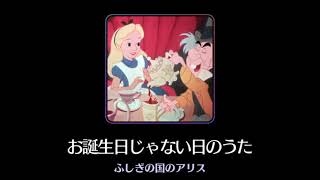 お誕生日じゃない日のうた

ふしぎの国のアリス